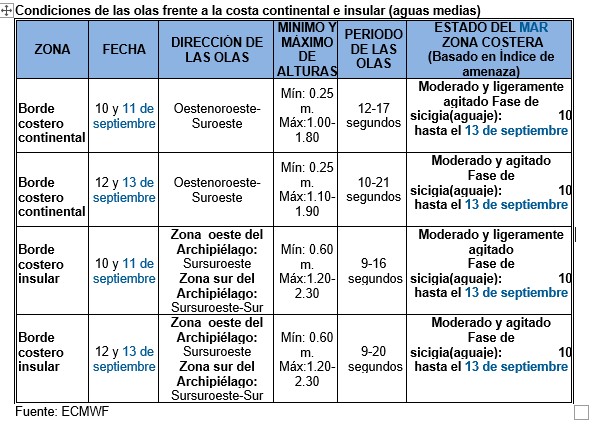 Condiciones de las olas frente a la costa continental e insular (aguas medias)

| ZONA | FECHA | DIRECCIÓN DE LAS OLAS | MINIMO Y MÁXIMO DE ALTURAS | PERIODO DE LAS OLAS | ESTADO DEL MAR ZONA COSTERA (Basado en Índice de amenaza) |
|---|---|---|---|---|---|
| Borde costero continental | 10 y 11 de septiembre | Oestenoroeste-Suroeste | Mín: 0.25 m. Máx:1.00-1.80 | 12-17 segundos | Moderado y ligeramente agitado Fase de sicigia(aguaje): 10 hasta el 13 de septiembre |
| Borde costero continental | 12 y 13 de septiembre | Oestenoroeste-Suroeste | Mín: 0.25 m. Máx:1.10-1.90 | 10-21 segundos | Moderado y agitado Fase de sicigia(aguaje): 10 hasta el 13 de septiembre |
| Borde costero insular | 10 y 11 de septiembre | Zona oeste del Archipiélago: Sursuroeste Zona sur del Archipiélago: Sursuroeste-Sur | Mín: 0.60 m. Máx:1.20-2.30 | 9-16 segundos | Moderado y ligeramente agitado Fase de sicigia(aguaje): 10 hasta el 13 de septiembre |
| Borde costero insular | 12 y 13 de septiembre | Zona oeste del Archipiélago: Sursuroeste Zona sur del Archipiélago: Sursuroeste-Sur | Mín: 0.60 m. Máx:1.20-2.30 | 9-20 segundos | Moderado y agitado Fase de sicigia(aguaje): 10 hasta el 13 de septiembre |

Fuente: ECMWF